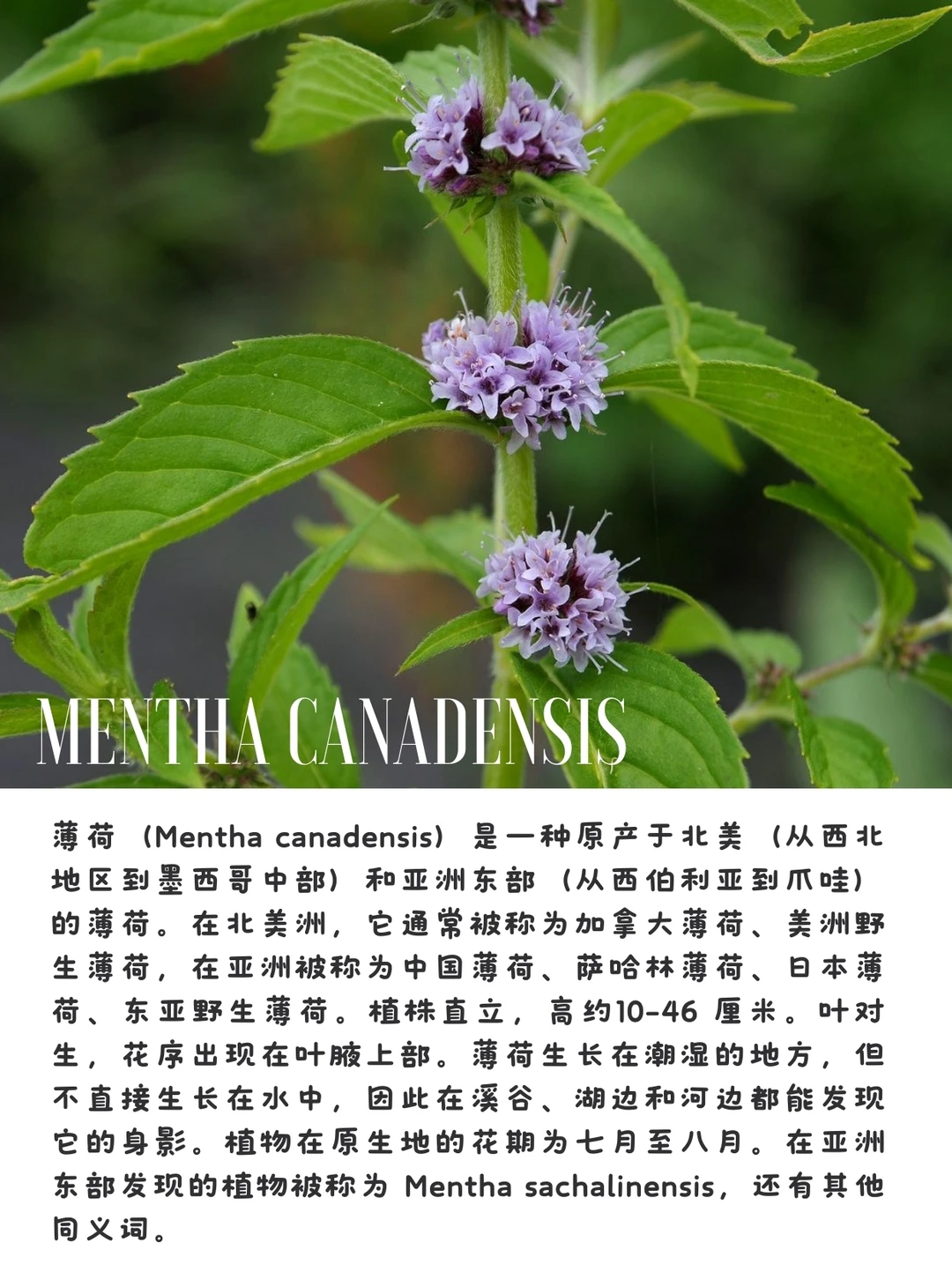 MENTHA CANADENSIS

薄荷（Mentha canadensis）是一种原产于北美（从西北地区到墨西哥中部）和亚洲东部（从西伯利亚到爪哇）的薄荷。在北美洲，它通常被称为加拿大薄荷、美洲野生薄荷，在亚洲被称为中国薄荷、萨哈林薄荷、日本薄荷、东亚野生薄荷。植株直立，高约10-46 厘米。叶对生，花序出现在叶腋上部。薄荷生长在潮湿的地方，但不直接生长在水中，因此在溪谷、湖边和河边都能发现它的身影。植物在原生地的花期为七月至八月。在亚洲东部发现的植物被称为 Mentha sachalinensis，还有其他同义词。